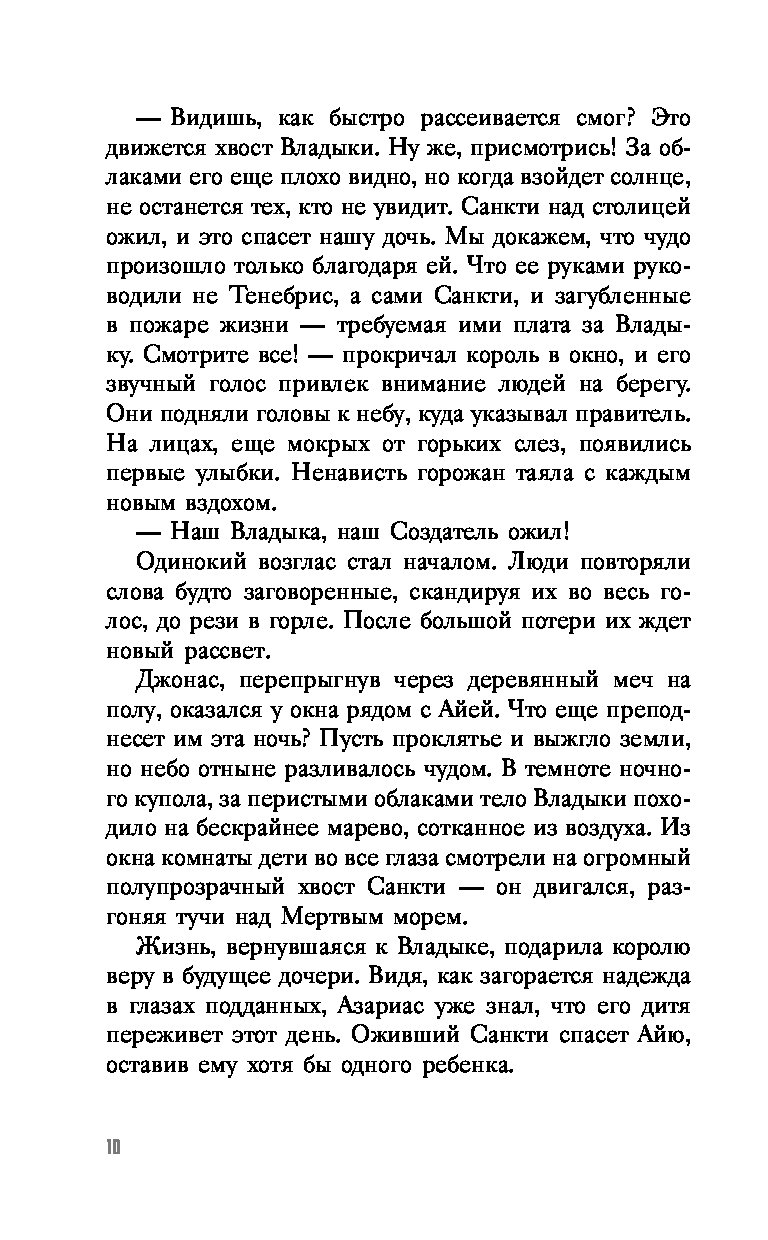 — Видишь, как быстро рассеивается смог? Это движется хвост Владыки. Ну же, присмотрись! За облаками его еще плохо видно, но когда взойдет солнце, не останется тех, кто не увидит. Санкти над столицей ожил, и это спасет нашу дочь. Мы докажем, что чудо произошло только благодаря ей. Что ее руками руководили не Тенебрис, а сами Санкти, и загубленные в пожаре жизни — требуемая ими плата за Владыку. Смотрите все! — прокричал король в окно, и его звучный голос привлек внимание людей на берегу. Они подняли головы к небу, куда указывал правитель. На лицах, еще мокрых от горьких слез, появились первые улыбки. Ненависть горожан таяла с каждым новым вздохом.

— Наш Владыка, наш Создатель ожил!

Одинокий возглас стал началом. Люди повторяли слова будто заговоренные, скандируя их во весь голос, до рези в горле. После большой потери их ждет новый рассвет.

Джонас, перепрыгнув через деревянный меч на полу, оказался у окна рядом с Айей. Что еще преподнесет им эта ночь? Пусть проклятье и выжгло земли, но небо отныне разливалось чудом. В темноте ночного купола, за перистыми облаками тело Владыки походило на бескрайнее марево, сотканное из воздуха. Из окна комнаты дети во все глаза смотрели на огромный полупрозрачный хвост Санкти — он двигался, разгоняя тучи над Мертвым морем.

Жизнь, вернувшаяся к Владыке, подарила королю веру в будущее дочери. Видя, как загорается надежда в глазах подданных, Азариас уже знал, что его дитя переживет этот день. Оживший Санкти спасет Айю, оставив ему хотя бы одного ребенка.

10